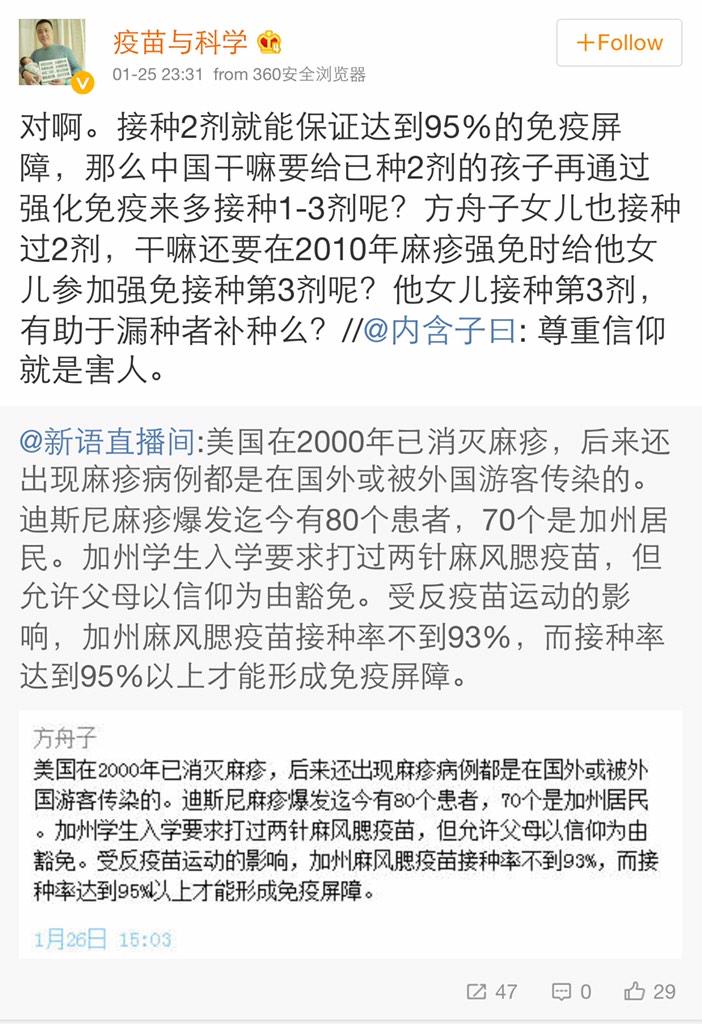 疫苗与科学

+Follow

01-25 23:31 from 360安全浏览器

对啊。接种2剂就能保证达到95%的免疫屏障，那么中国干嘛要给已种2剂的孩子再通过强化免疫来多接种1-3剂呢？方舟子女儿也接种过2剂，干嘛还要在2010年麻疹强免时给他女儿参加强免接种第3剂呢？他女儿接种第3剂，有助于漏种者补种么？//@内含子曰: 尊重信仰就是害人。

@新语直播间:美国在2000年已消灭麻疹，后来还出现麻疹病例都是在国外或被外国游客传染的。迪斯尼麻疹爆发迄今有80个患者，70个是加州居民。加州学生入学要求打过两针麻风腮疫苗，但允许父母以信仰为由豁免。受反疫苗运动的影响，加州麻风腮疫苗接种率不到93%，而接种率达到95%以上才能形成免疫屏障。

方舟子

美国在2000年已消灭麻疹，后来还出现麻疹病例都是在国外或被外国游客传染的。迪斯尼麻疹爆发迄今有80个患者，70个是加州居民。加州学生入学要求打过两针麻风腮疫苗，但允许父母以信仰为由豁免。受反疫苗运动的影响，加州麻风腮疫苗接种率不到93%，而接种率达到95%以上才能形成免疫屏障。

1月26日 15:03

47 0 29